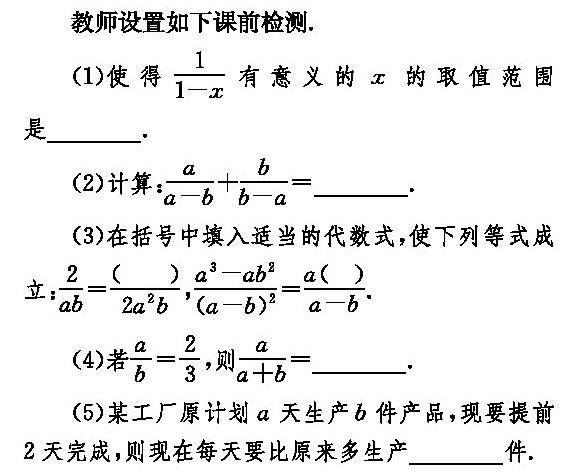 教师设置如下课前检测.

(1)使得 $\frac{1}{1-x}$ 有意义的 $x$ 的取值范围是________.

(2)计算:$\frac{a}{a-b}+\frac{b}{b-a}=$________.

(3)在括号中填入适当的代数式,使下列等式成立:$\frac{2}{ab}=\frac{(\quad)}{2a^2b}$,$\frac{a^3-ab^2}{(a-b)^2}=\frac{a(\quad)}{a-b}$.

(4)若$\frac{a}{b}=\frac{2}{3}$,则$\frac{a}{a+b}=$________.

(5)某工厂原计划 $a$ 天生产 $b$ 件产品,现要提前 2 天完成,则现在每天要比原来多生产________件.